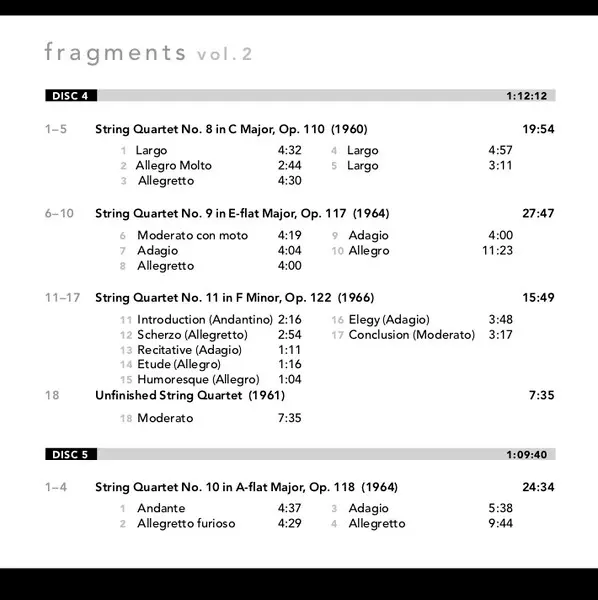 fragments vol. 2

DISC 4 1:12:12

1–5 String Quartet No. 8 in C Major, Op. 110 (1960) 19:54

1 Largo 4:32
2 Allegro Molto 2:44
3 Allegretto 4:30
4 Largo 4:57
5 Largo 3:11

6–10 String Quartet No. 9 in E-flat Major, Op. 117 (1964) 27:47

6 Moderato con moto 4:19
7 Adagio 4:04
8 Allegretto 4:00
9 Adagio 4:00
10 Allegro 11:23

11–17 String Quartet No. 11 in F Minor, Op. 122 (1966) 15:49

11 Introduction (Andantino) 2:16
12 Scherzo (Allegretto) 2:54
13 Recitative (Adagio) 1:11
14 Etude (Allegro) 1:16
15 Humoresque (Allegro) 1:04
16 Elegy (Adagio) 3:48
17 Conclusion (Moderato) 3:17

18 Unfinished String Quartet (1961) 7:35

18 Moderato 7:35

DISC 5 1:09:40

1–4 String Quartet No. 10 in A-flat Major, Op. 118 (1964) 24:34

1 Andante 4:37
2 Allegretto furioso 4:29
3 Adagio 5:38
4 Allegretto 9:44